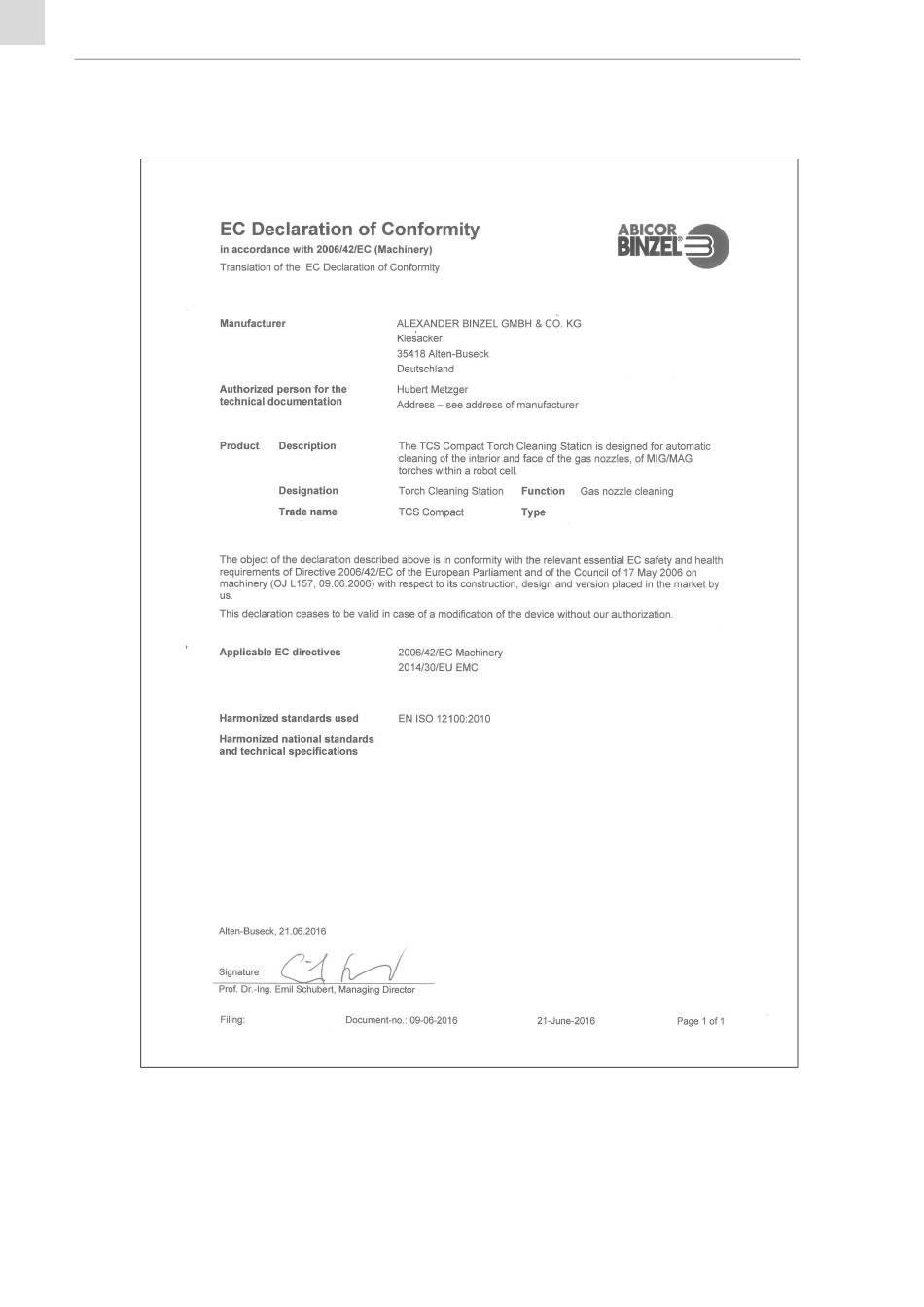 EC Declaration of Conformity
in accordance with 2006/42/EC (Machinery)
Translation of the EC Declaration of Conformity

ABICOR BINZEL

Manufacturer
ALEXANDER BINZEL GMBH & CO. KG
Kiesacker
35418 Alten-Buseck
Deutschland

Authorized person for the technical documentation
Hubert Metzger
Address – see address of manufacturer

Product Description
The TCS Compact Torch Cleaning Station is designed for automatic cleaning of the interior and face of the gas nozzles, of MIG/MAG torches within a robot cell.

Designation Torch Cleaning Station Function Gas nozzle cleaning

Trade name TCS Compact Type

The object of the declaration described above is in conformity with the relevant essential EC safety and health requirements of Directive 2006/42/EC of the European Parliament and of the Council of 17 May 2006 on machinery (OJ L157, 09.06.2006) with respect to its construction, design and version placed in the market by us.

This declaration ceases to be valid in case of a modification of the device without our authorization.

Applicable EC directives
2006/42/EC Machinery
2014/30/EU EMC

Harmonized standards used
EN ISO 12100:2010

Harmonized national standards and technical specifications

Alten-Buseck, 21.06.2016

Signature
Prof. Dr.-Ing. Emil Schubert, Managing Director

Filing: Document-no.: 09-06-2016 21-June-2016 Page 1 of 1